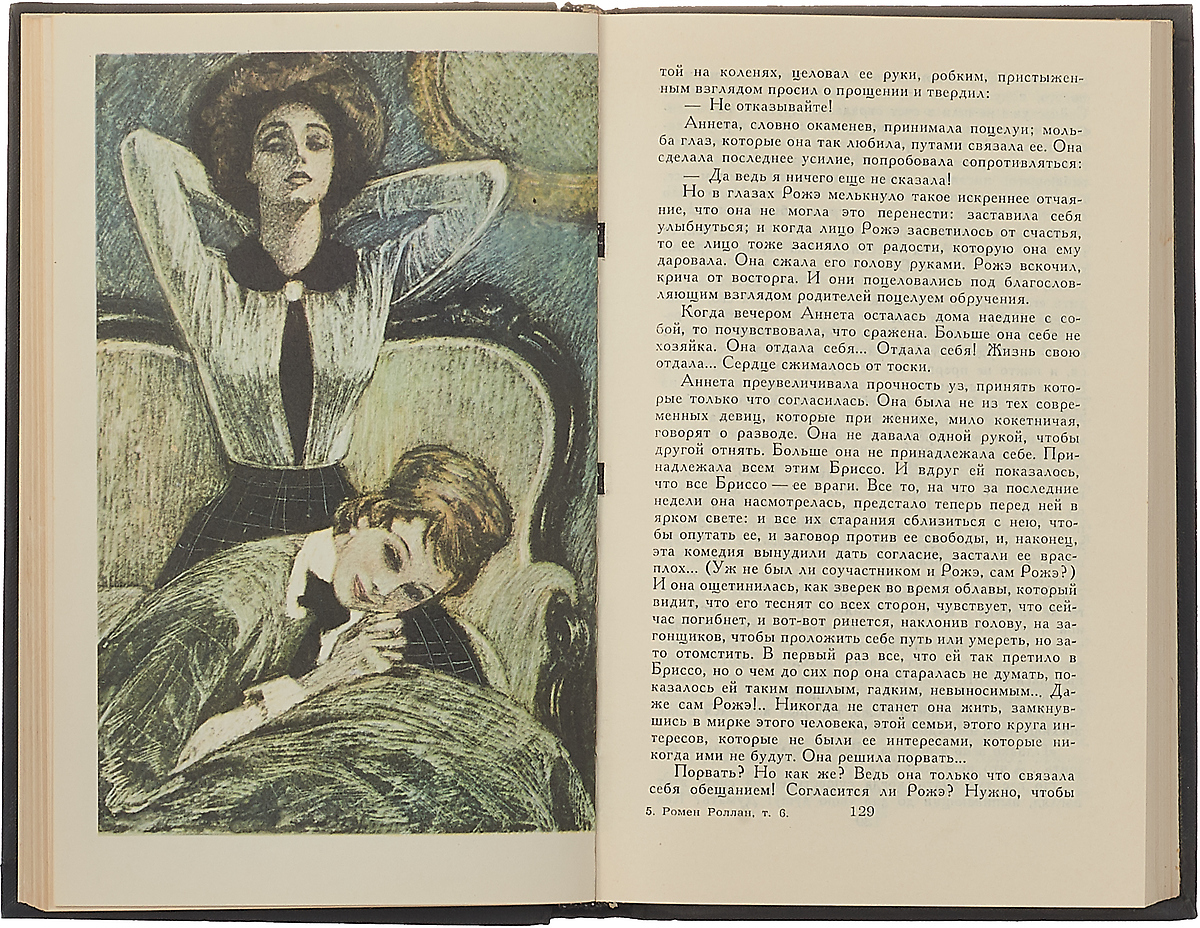 той на коленях, целовал ее руки, робким, пристыженным взглядом просил о прощении и твердил:

— Не отказывайте!

Аннета, словно окаменев, принимала поцелуи; мольба глаз, которые она так любила, путами связала ее. Она сделала последнее усилие, попробовала сопротивляться:

— Да ведь я ничего еще не сказала!

Но в глазах Рожэ мелькнуло такое искреннее отчаяние, что она не могла это перенести: заставила себя улыбнуться; и когда лицо Рожэ засветилось от счастья, то ее лицо тоже засияло от радости, которую она ему даровала. Она сжала его голову руками. Рожэ вскочил, крича от восторга. И они поцеловались под благословляющим взглядом родителей поцелуем обручения.

Когда вечером Аннета осталась дома наедине с собой, то почувствовала, что сражена. Больше она себе не хозяйка. Она отдала себя... Отдала себя! Жизнь свою отдала... Сердце сжималось от тоски.

Аннета преувеличивала прочность уз, принять которые только что согласилась. Она была не из тех современных девиц, которые при женихе, мило кокетничая, говорят о разводе. Она не давала одной рукой, чтобы другой отнять. Больше она не принадлежала себе. Принадлежала всем этим Бриссо. И вдруг ей показалось, что все Бриссо — ее враги. Все то, на что за последние недели она насмотрелась, предстало теперь перед ней в ярком свете: и все их старания сблизиться с нею, чтобы опутать ее, и заговор против ее свободы, и, наконец, эта комедия вынудили дать согласие, застали ее врасплох... (Уж не был ли соучастником и Рожэ, сам Рожэ?) И она ощетинилась, как зверек во время облавы, который видит, что его теснят со всех сторон, чувствует, что сейчас погибнет, и вот-вот ринется, наклонив голову, на загонщиков, чтобы проложить себе путь или умереть, но зато отомстить. В первый раз все, что ей так претило в Бриссо, но о чем до сих пор она старалась не думать, показалось ей таким пошлым, гадким, невыносимым... Даже сам Рожэ!.. Никогда не станет она жить, замкнувшись в мирке этого человека, этой семьи, этого круга интересов, которые не были ее интересами, которые никогда ими не будут. Она решила порвать...

Порвать? Но как же? Ведь она только что связала себя обещанием! Согласится ли Рожэ? Нужно, чтобы

5. Ромен Роллан, т. 6. 129